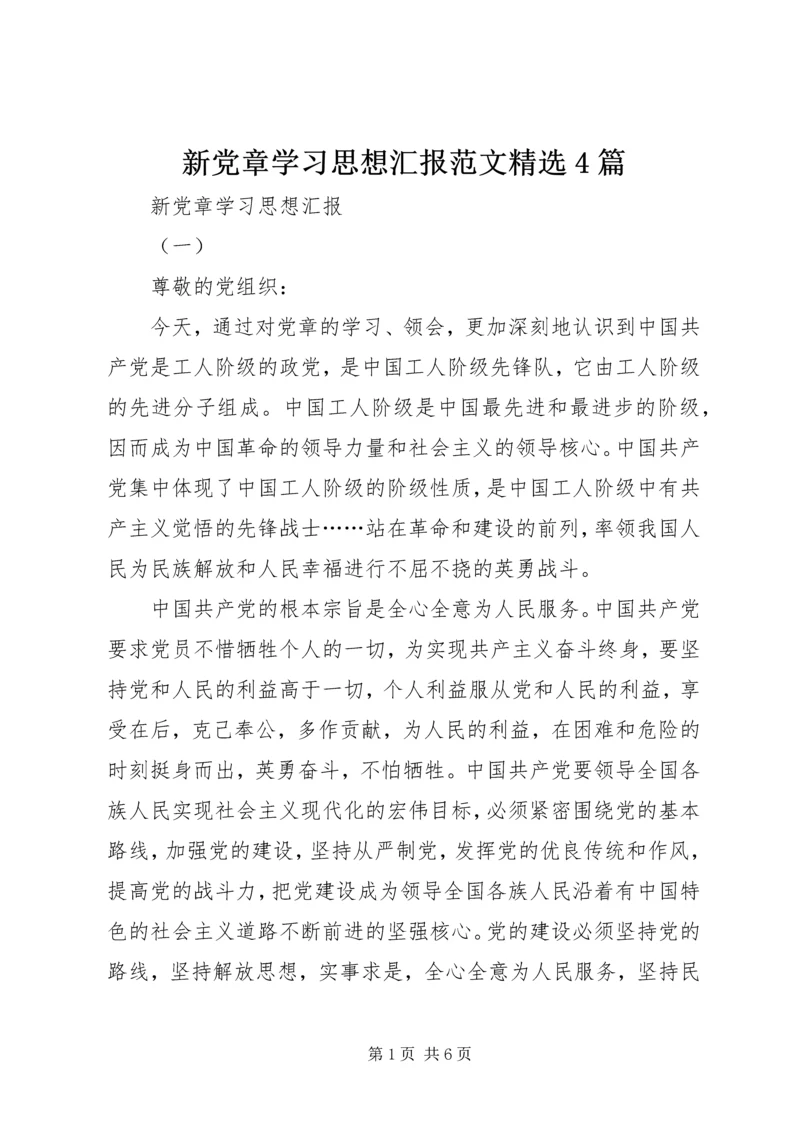 新党章学习思想汇报范文精选4篇

新党章学习思想汇报

（一）

尊敬的党组织：

今天，通过对党章的学习、领会，更加深刻地认识到中国共产党是工人阶级的政党，是中国工人阶级先锋队，它由工人阶级的先进分子组成。中国工人阶级是中国最先进和最进步的阶级，因而成为中国革命的领导力量和社会主义的领导核心。中国共产党集中体现了中国工人阶级的阶级性质，是中国工人阶级中有共产主义觉悟的先锋战士……站在革命和建设的前列，率领我国人民为民族解放和人民幸福进行不屈不挠的英勇战斗。

中国共产党的根本宗旨是全心全意为人民服务。中国共产党要求党员不惜牺牲个人的一切，为实现共产主义奋斗终身，要坚持党和人民的利益高于一切，个人利益服从党和人民的利益，享受在后，克己奉公，多作贡献，为人民的利益，在困难和危险的时刻挺身而出，英勇奋斗，不怕牺牲。中国共产党要领导全国各族人民实现社会主义现代化的宏伟目标，必须紧密围绕党的基本路线，加强党的建设，坚持从严制党，发挥党的优良传统和作风，提高党的战斗力，把党建设成为领导全国各族人民沿着有中国特色的社会主义道路不断前进的坚强核心。党的建设必须坚持党的路线，坚持解放思想，实事求是，全心全意为人民服务，坚持民

第1页 共6页